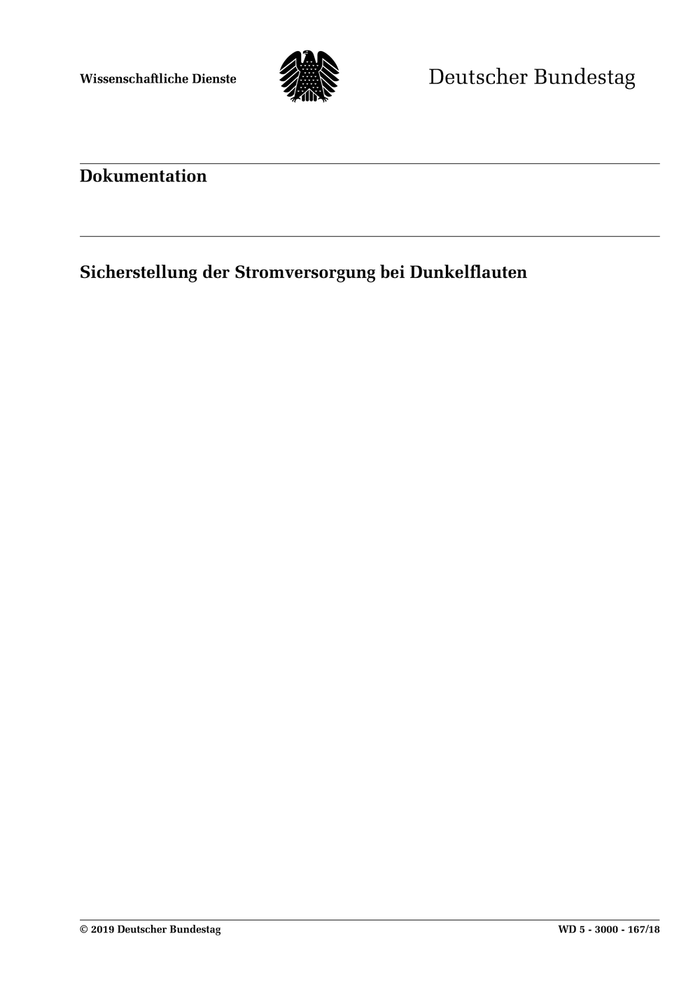 Wissenschaftliche Dienste

Deutscher Bundestag

Dokumentation

Sicherstellung der Stromversorgung bei Dunkelflauten

© 2019 Deutscher Bundestag

WD 5 - 3000 - 167/18